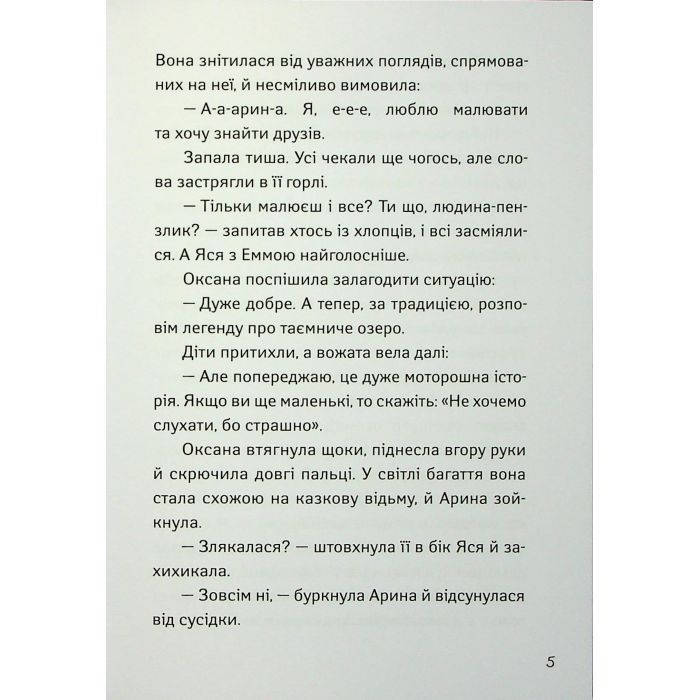 Вона знітилася від уважних поглядів, спрямованих на неї, й несміливо вимовила:

— А-а-арин-а. Я, е-е-е, люблю малювати та хочу знайти друзів.

Запала тиша. Усі чекали ще чогось, але слова застрягли в її горлі.

— Тільки малюєш і все? Ти що, людина-пензлик? — запитав хтось із хлопців, і всі засміялися. А Яся з Еммою найголосніше.

Оксана поспішила залагодити ситуацію:

— Дуже добре. А тепер, за традицією, розповім легенду про таємниче озеро.

Діти притихли, а вожата вела далі:

— Але попереджаю, це дуже моторошна історія. Якщо ви ще маленькі, то скажіть: «Не хочемо слухати, бо страшно».

Оксана втягнула щоки, піднесла вгору руки й скрючила довгі пальці. У світлі багаття вона стала схожою на казкову відьму, й Арина зойкнула.

— Злякалася? — штовхнула її в бік Яся й захихикала.

— Зовсім ні, — буркнула Арина й відсунулася від сусідки.

5